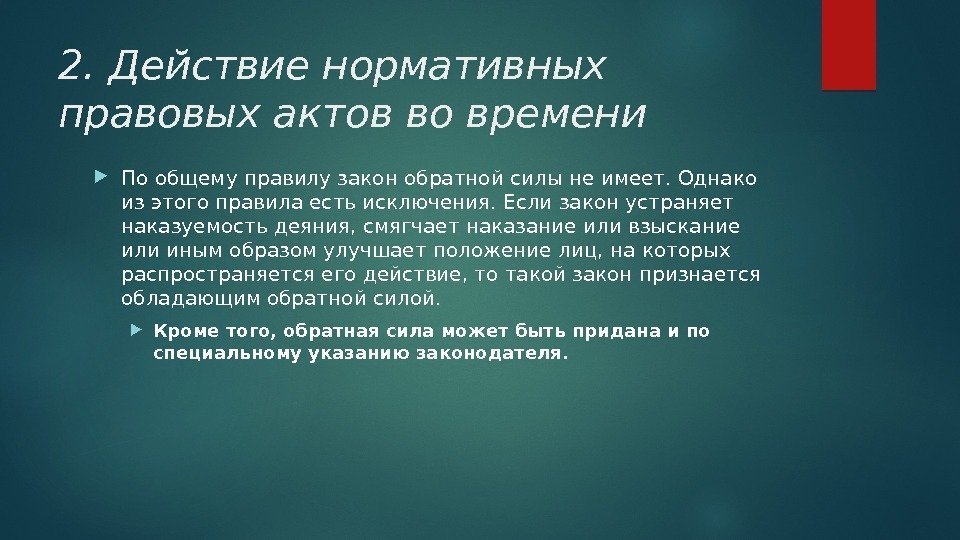 2. Действие нормативных правовых актов во времени

По общему правилу закон обратной силы не имеет. Однако из этого правила есть исключения. Если закон устраняет наказуемость деяния, смягчает наказание или взыскание или иным образом улучшает положение лиц, на которых распространяется его действие, то такой закон признается обладающим обратной силой.

Кроме того, обратная сила может быть придана и по специальному указанию законодателя.